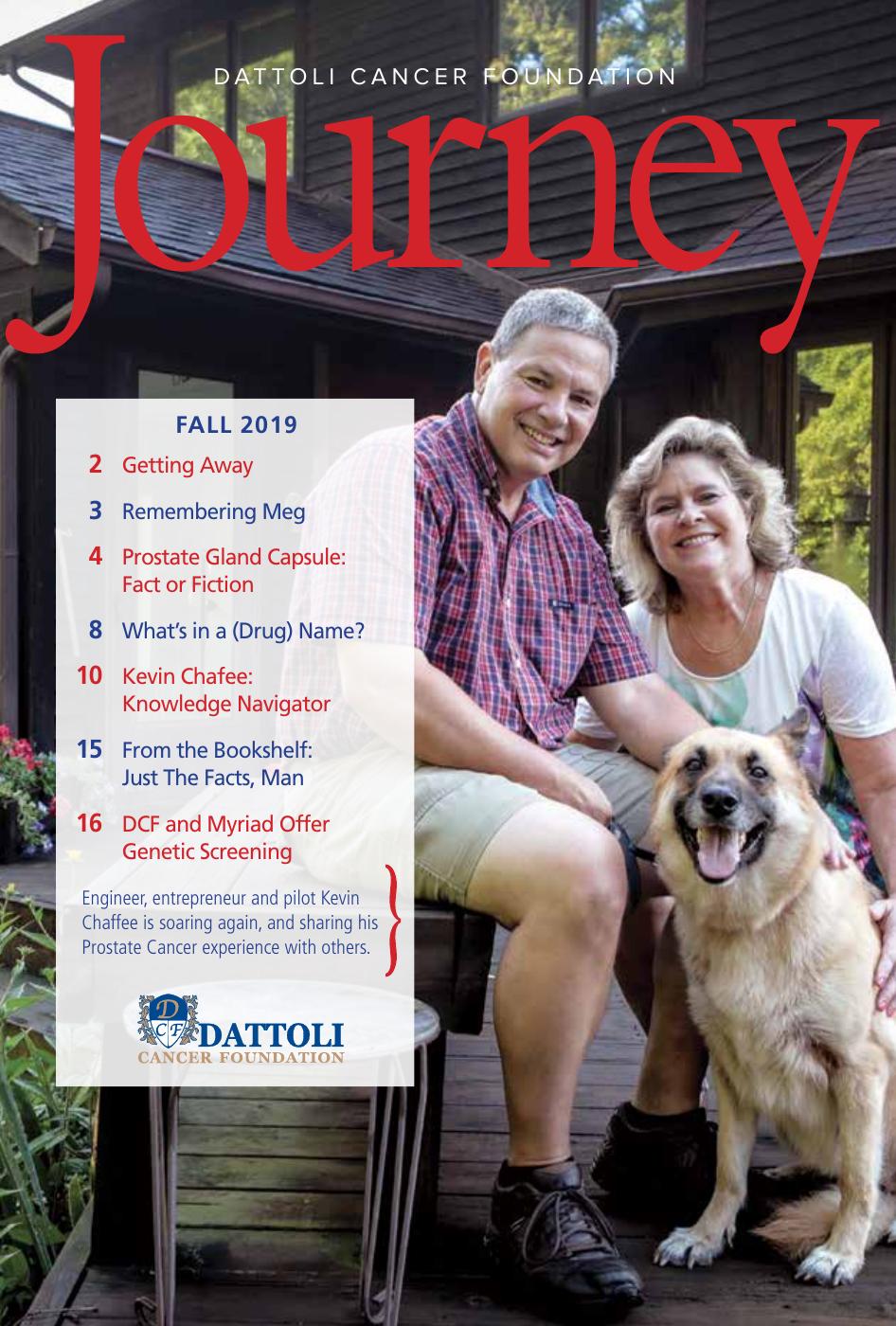 DATTOLI CANCER FOUNDATION

Journey

FALL 2019

2 Getting Away

3 Remembering Meg

4 Prostate Gland Capsule: Fact or Fiction

8 What's in a (Drug) Name?

10 Kevin Chafee: Knowledge Navigator

15 From the Bookshelf: Just The Facts, Man

16 DCF and Myriad Offer Genetic Screening

Engineer, entrepreneur and pilot Kevin Chaffee is soaring again, and sharing his Prostate Cancer experience with others.

DCF
DATTOLI
CANCER FOUNDATION